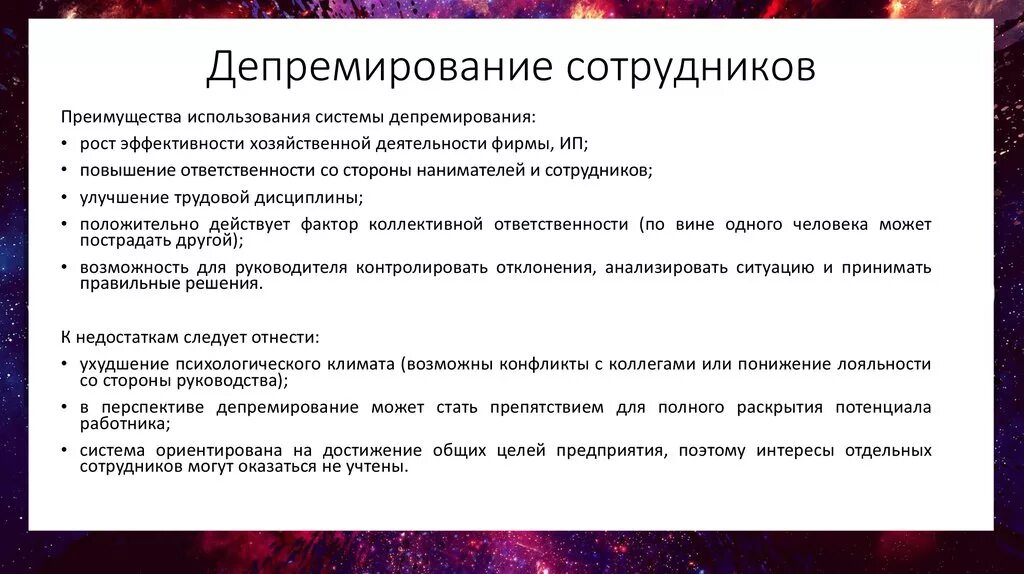 Депремирование сотрудников

Преимущества использования системы депремирования:

• рост эффективности хозяйственной деятельности фирмы, ИП;
• повышение ответственности со стороны нанимателей и сотрудников;
• улучшение трудовой дисциплины;
• положительно действует фактор коллективной ответственности (по вине одного человека может пострадать другой);
• возможность для руководителя контролировать отклонения, анализировать ситуацию и принимать правильные решения.

К недостаткам следует отнести:

• ухудшение психологического климата (возможны конфликты с коллегами или понижение лояльности со стороны руководства);
• в перспективе депремирование может стать препятствием для полного раскрытия потенциала работника;
• система ориентирована на достижение общих целей предприятия, поэтому интересы отдельных сотрудников могут оказаться не учтены.